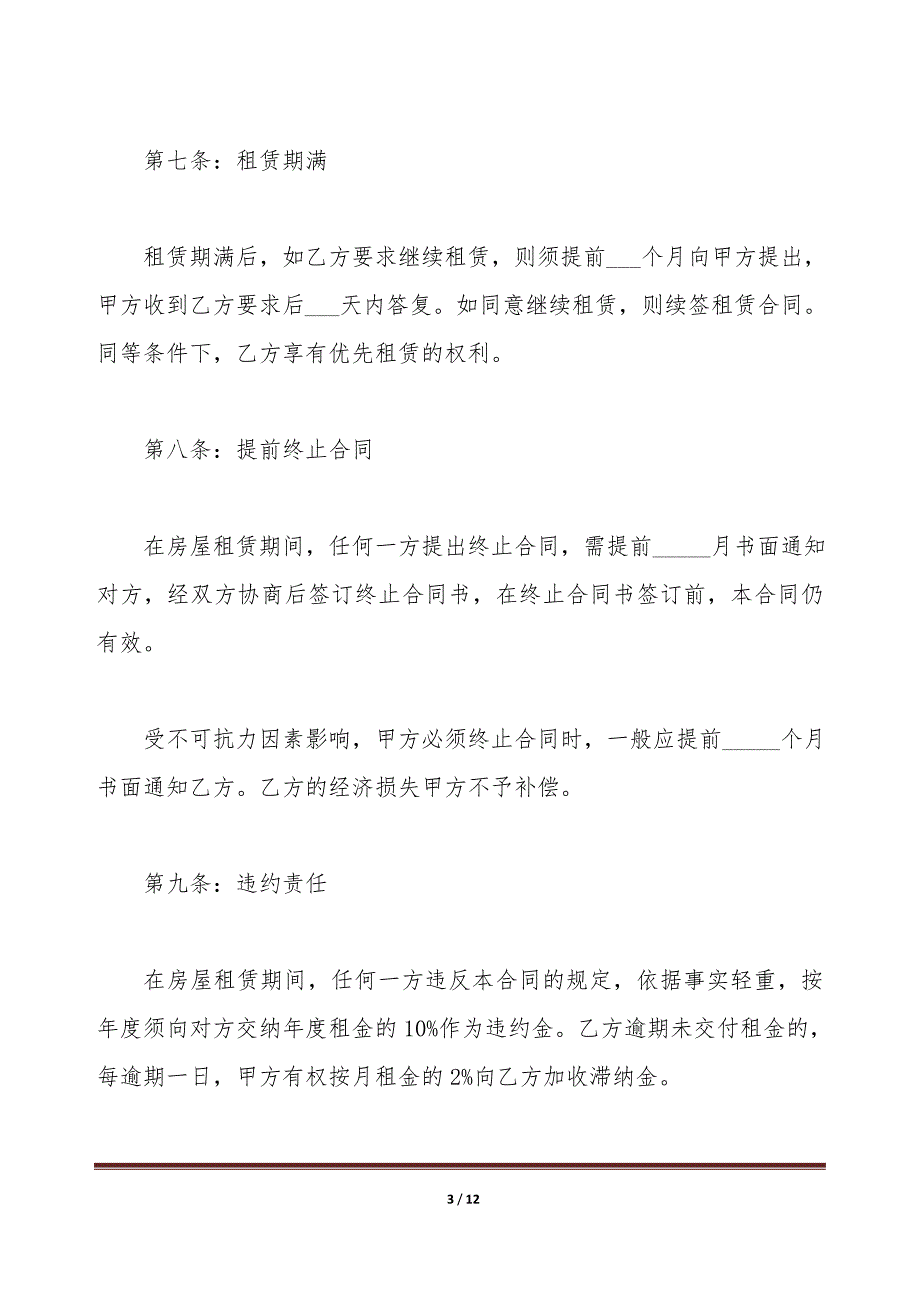 第七条：租赁期满

租赁期满后，如乙方要求继续租赁，则须提前___个月向甲方提出，甲方收到乙方要求后___天内答复。如同意继续租赁，则续签租赁合同。同等条件下，乙方享有优先租赁的权利。

第八条：提前终止合同

在房屋租赁期间，任何一方提出终止合同，需提前_____月书面通知对方，经双方协商后签订终止合同书，在终止合同书签订前，本合同仍有效。

受不可抗力因素影响，甲方必须终止合同时，一般应提前_____个月书面通知乙方。乙方的经济损失甲方不予补偿。

第九条：违约责任

在房屋租赁期间，任何一方违反本合同的规定，依据事实轻重，按年度须向对方交纳年度租金的10%作为违约金。乙方逾期未交付租金的，每逾期一日，甲方有权按月租金的2%向乙方加收滞纳金。

3 / 12